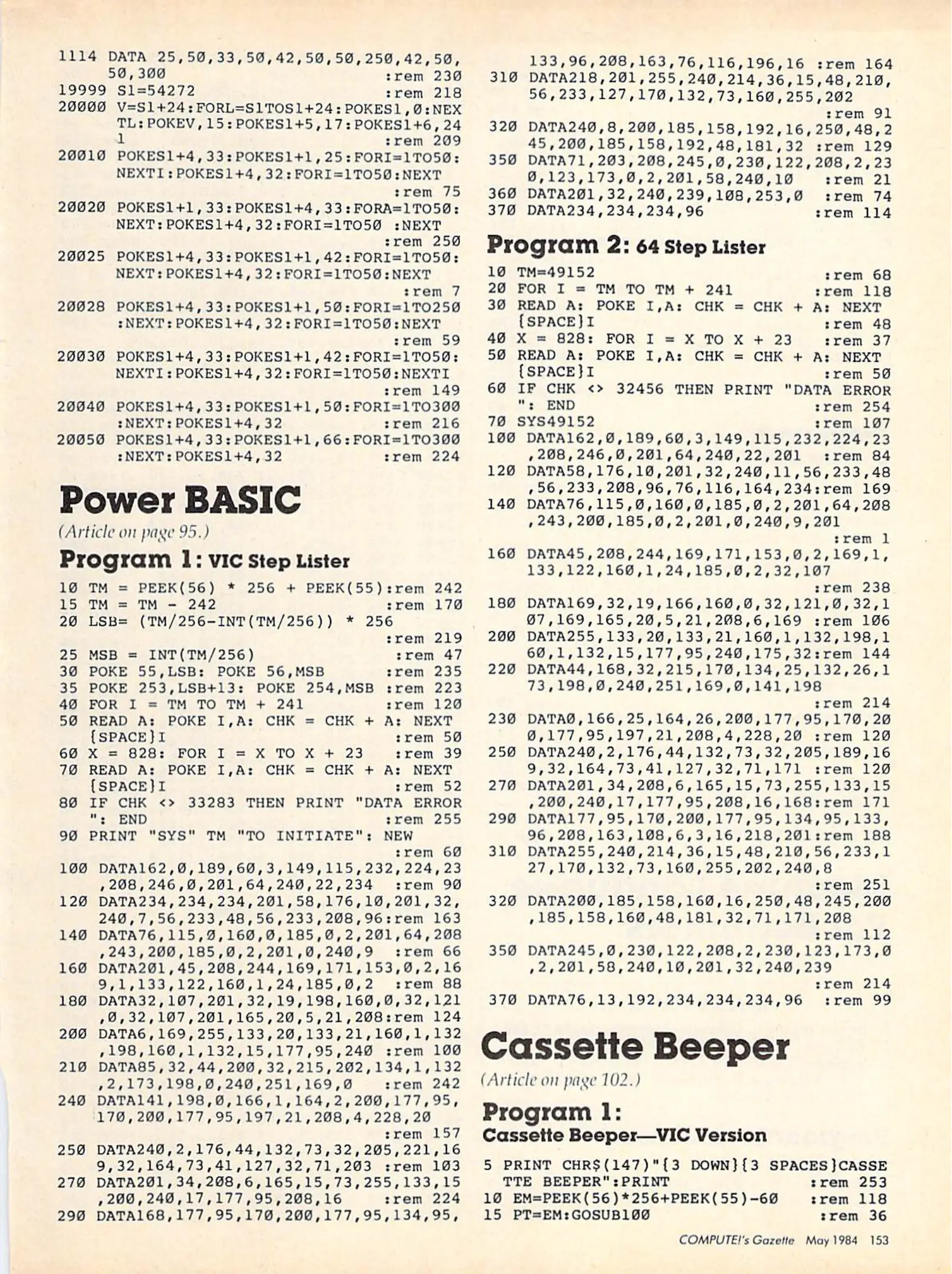 1114 DATA 25,50,33,50,42,50,50,250,42,50,50,300 :rem 230
19999 S1=54272 :rem 218
20000 V=S1+24:FORL=S1TOS1+24:POKES1,0:NEXTL:POKEV,15:POKES1+5,17:POKES1+6,241 :rem 209
20010 POKES1+4,33:POKES1+1,25:FORI=1TO50:NEXTI:POKES1+4,32:FORI=1TO50:NEXT :rem 75
20020 POKES1+1,33:POKES1+4,33:FORA=1TO50:NEXT:POKES1+4,32:FORI=1TO50 :NEXT :rem 250
20025 POKES1+4,33:POKES1+1,42:FORI=1TO50:NEXT:POKES1+4,32:FORI=1TO50:NEXT :rem 7
20028 POKES1+4,33:POKES1+1,50:FORI=1TO250:NEXT:POKES1+4,32:FORI=1TO50:NEXT :rem 59
20030 POKES1+4,33:POKES1+1,42:FORI=1TO50:NEXTI:POKES1+4,32:FORI=1TO50:NEXTI :rem 149
20040 POKES1+4,33:POKES1+1,50:FORI=1TO300:NEXT:POKES1+4,32 :rem 216
20050 POKES1+4,33:POKES1+1,66:FORI=1TO300:NEXT:POKES1+4,32 :rem 224

Power BASIC
(Article on page 95.)

Program 1: VIC Step Lister
10 TM = PEEK(56) * 256 + PEEK(55):rem 242
15 TM = TM - 242 :rem 170
20 LSB= (TM/256-INT(TM/256)) * 256 :rem 219
25 MSB = INT(TM/256) :rem 47
30 POKE 55,LSB: POKE 56,MSB :rem 235
35 POKE 253,LSB+13: POKE 254,MSB :rem 223
40 FOR I = TM TO TM + 241 :rem 120
50 READ A: POKE I,A: CHK = CHK + A: NEXT {SPACE}I :rem 50
60 X = 828: FOR I = X TO X + 23 :rem 39
70 READ A: POKE I,A: CHK = CHK + A: NEXT {SPACE}I :rem 52
80 IF CHK <> 33283 THEN PRINT "DATA ERROR": END :rem 255
90 PRINT "SYS" TM "TO INITIATE": NEW :rem 60
100 DATA162,0,189,60,3,149,115,232,224,23,208,246,0,201,64,240,22,234 :rem 90
120 DATA234,234,234,201,58,176,10,201,32,240,7,56,233,48,56,233,208,96:rem 163
140 DATA76,115,0,160,0,185,0,2,201,64,208,243,200,185,0,2,201,0,240,9 :rem 66
160 DATA201,45,208,244,169,171,153,0,2,169,1,133,122,160,1,24,185,0,2 :rem 88
180 DATA32,107,201,32,19,198,160,0,32,121,0,32,107,201,165,20,5,21,208:rem 124
200 DATA6,169,255,133,20,133,21,160,1,132,198,160,1,132,15,177,95,240 :rem 100
210 DATA85,32,44,200,32,215,202,134,1,132,2,173,198,0,240,251,169,0 :rem 242
240 DATA141,198,0,166,1,164,2,200,177,95,170,200,177,95,197,21,208,4,228,20 :rem 157
250 DATA240,2,176,44,132,73,32,205,221,169,32,164,73,41,127,32,71,203 :rem 103
270 DATA201,34,208,6,165,15,73,255,133,15,200,240,17,177,95,208,16 :rem 224
290 DATA168,177,95,170,200,177,95,134,95,133,96,208,163,76,116,196,16 :rem 164
310 DATA218,201,255,240,214,36,15,48,210,56,233,127,170,132,73,160,255,202 :rem 91
320 DATA240,8,200,185,158,192,16,250,48,245,200,185,158,192,48,181,32 :rem 129
350 DATA71,203,208,245,0,230,122,208,2,230,123,173,0,2,201,58,240,10 :rem 21
360 DATA201,32,240,239,108,253,0 :rem 74
370 DATA234,234,234,96 :rem 114

Program 2: 64 Step Lister
10 TM=49152 :rem 68
20 FOR I = TM TO TM + 241 :rem 118
30 READ A: POKE I,A: CHK = CHK + A: NEXT {SPACE}I :rem 48
40 X = 828: FOR I = X TO X + 23 :rem 37
50 READ A: POKE I,A: CHK = CHK + A: NEXT {SPACE}I :rem 50
60 IF CHK <> 32456 THEN PRINT "DATA ERROR": END :rem 254
70 SYS49152 :rem 107
100 DATA162,0,189,60,3,149,115,232,224,23,208,246,0,201,64,240,22,201 :rem 84
120 DATA58,176,10,201,32,240,11,56,233,48,56,233,208,96,76,116,164,234:rem 169
140 DATA76,115,0,160,0,185,0,2,201,64,208,243,200,185,0,2,201,0,240,9,201 :rem 1
160 DATA45,208,244,169,171,153,0,2,169,1,133,122,160,1,24,185,0,2,32,107 :rem 238
180 DATA169,32,19,166,160,0,32,121,0,32,107,169,165,20,5,21,208,6,169 :rem 106
200 DATA255,133,20,133,21,160,1,132,198,160,1,132,15,177,95,240,175,32:rem 144
220 DATA44,168,32,215,170,134,25,132,26,173,198,0,240,251,169,0,141,198 :rem 214
230 DATA0,166,25,164,26,200,177,95,170,200,177,95,197,21,208,4,228,20 :rem 120
250 DATA240,2,176,44,132,73,32,205,189,169,32,164,73,41,127,32,71,171 :rem 120
270 DATA201,34,208,6,165,15,73,255,133,15,200,240,17,177,95,208,16,168:rem 171
290 DATA177,95,170,200,177,95,134,95,133,96,208,163,108,6,3,16,218,201:rem 188
310 DATA255,240,214,36,15,48,210,56,233,127,170,132,73,160,255,202,240,8 :rem 251
320 DATA200,185,158,160,16,250,48,245,200,185,158,160,48,181,32,71,171,208 :rem 112
350 DATA245,0,230,122,208,2,230,123,173,0,2,201,58,240,10,201,32,240,239 :rem 214
370 DATA76,13,192,234,234,234,96 :rem 99

Cassette Beeper
(Article on page 102.)

Program 1:
Cassette Beeper—VIC Version
5 PRINT CHR$(147)"{3 DOWN}{3 SPACES}CASSETTE BEEPER":PRINT :rem 253
10 EM=PEEK(56)*256+PEEK(55)-60 :rem 118
15 PT=EM:GOSUB100 :rem 36

COMPUTE!'s Gazette May 1984 153